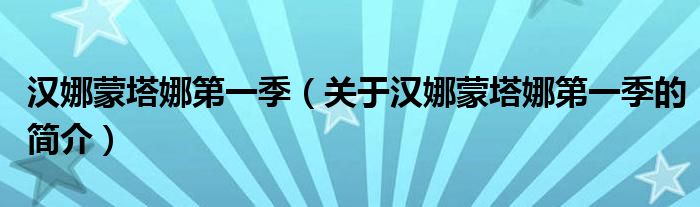 汉娜蒙塔娜第一季（关于汉娜蒙塔娜第一季的简介）